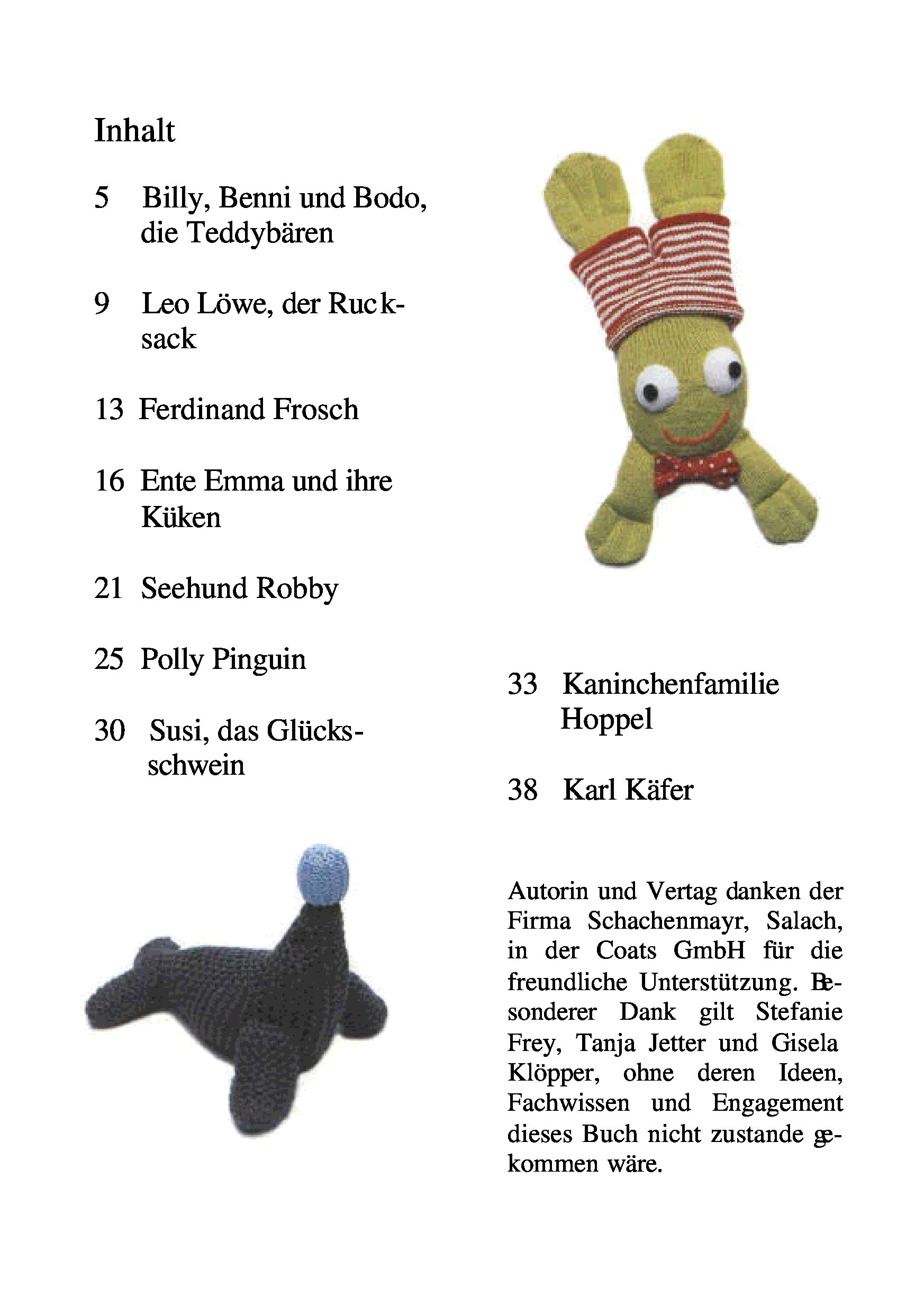 Inhalt

5 Billy, Benni und Bodo, die Teddybären

9 Leo Löwe, der Rucksack

13 Ferdinand Frosch

16 Ente Emma und ihre Küken

21 Seehund Robby

25 Polly Pinguin

30 Susi, das Glücksschwein

33 Kaninchenfamilie Hoppel

38 Karl Käfer

Autorin und Vertag danken der Firma Schachenmayr, Salach, in der Coats GmbH für die freundliche Unterstützung. Besonderer Dank gilt Stefanie Frey, Tanja Jetter und Gisela Klöpper, ohne deren Ideen, Fachwissen und Engagement dieses Buch nicht zustande gekommen wäre.